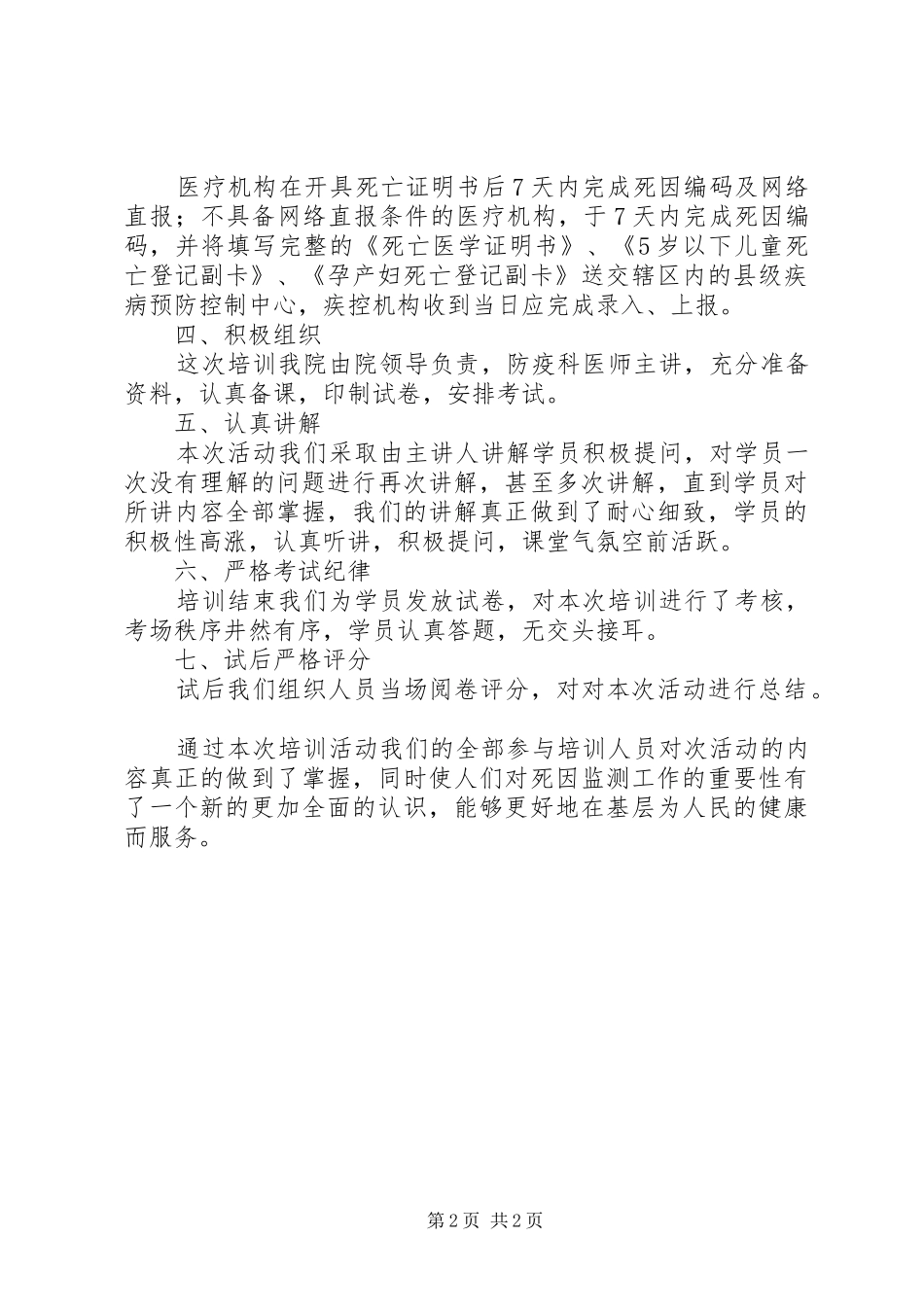 医疗机构在开具死亡证明书后7天内完成死因编码及网络直报；不具备网络直报条件的医疗机构，于7天内完成死因编码，并将填写完整的《死亡医学证明书》、《5岁以下儿童死亡登记副卡》、《孕产妇死亡登记副卡》送交辖区内的县级疾病预防控制中心，疾控机构收到当日应完成录入、上报。

四、积极组织

这次培训我院由院领导负责，防疫科医师主讲，充分准备资料，认真备课，印制试卷，安排考试。

五、认真讲解

本次活动我们采取由主讲人讲解学员积极提问，对学员一次没有理解的问题进行再次讲解，甚至多次讲解，直到学员对所讲内容全部掌握，我们的讲解真正做到了耐心细致，学员的积极性高涨，认真听讲，积极提问，课堂气氛空前活跃。

六、严格考试纪律

培训结束我们为学员发放试卷，对本次培训进行了考核，考场秩序井然有序，学员认真答题，无交头接耳。

七、试后严格评分

试后我们组织人员当场阅卷评分，对对本次活动进行总结。

通过本次培训活动我们的全部参与培训人员对次活动的内容真正的做到了掌握，同时使人们对死因监测工作的重要性有了一个新的更加全面的认识，能够更好地在基层为人民的健康而服务。

第2页 共2页